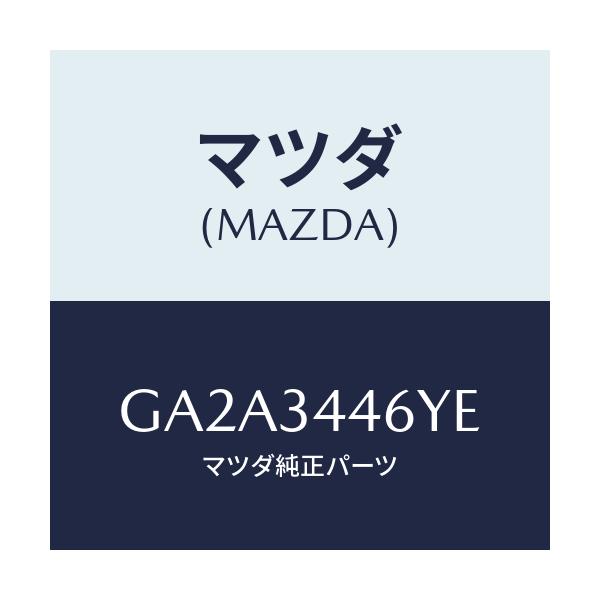 マツダ
(MAZDA)

GA2A3446YE
マツダ純正パーツ